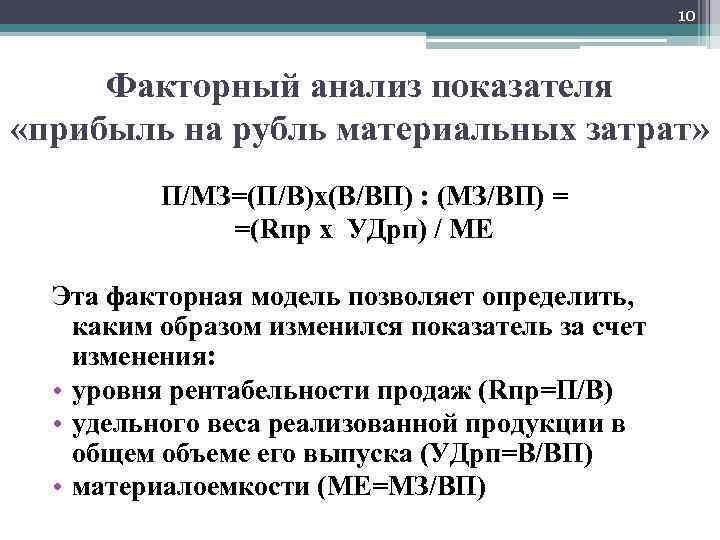 10

Факторный анализ показателя «прибыль на рубль материальных затрат»

П/МЗ=(П/В)х(В/ВП) : (МЗ/ВП) = =(Rпр х УДрп) / МЕ

Эта факторная модель позволяет определить, каким образом изменился показатель за счет изменения:

• уровня рентабельности продаж (Rпр=П/В)
• удельного веса реализованной продукции в общем объеме его выпуска (УДрп=В/ВП)
• материалоемкости (МЕ=МЗ/ВП)